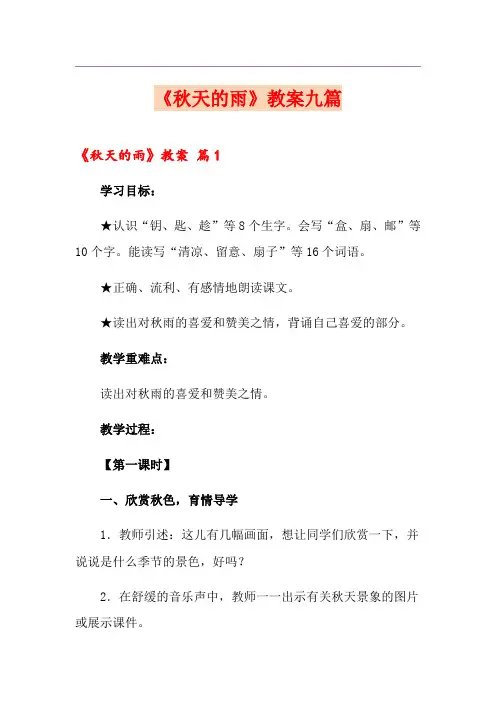 《秋天的雨》教案九篇

《秋天的雨》教案 篇1

学习目标：

★认识“钥、匙、趁”等8个生字。会写“盒、扇、邮”等10个字。能读写“清凉、留意、扇子”等16个词语。

★正确、流利、有感情地朗读课文。

★读出对秋雨的喜爱和赞美之情，背诵自己喜爱的部分。

教学重难点：

读出对秋雨的喜爱和赞美之情。

教学过程：

【第一课时】

一、欣赏秋色，育情导学

1．教师引述：这儿有几幅画面，想让同学们欣赏一下，并说说是什么季节的景色，好吗？

2．在舒缓的音乐声中，教师一一出示有关秋天景象的图片或展示课件。